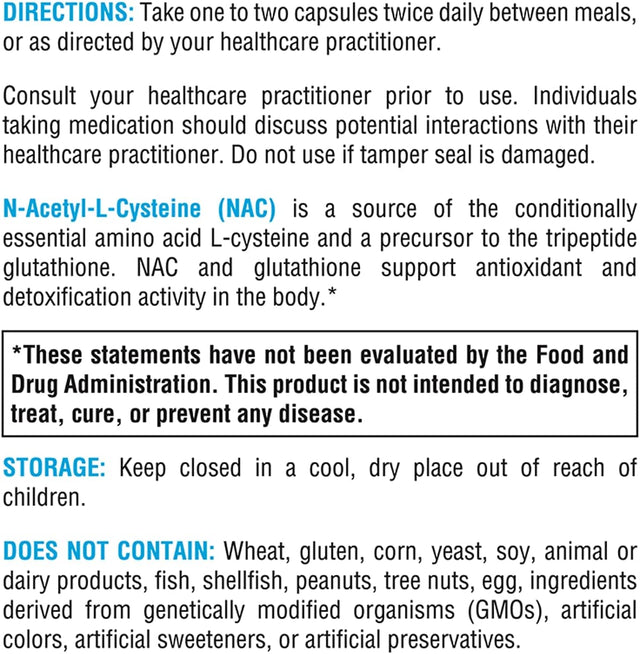 DIRECTIONS: Take one to two capsules twice daily between meals, or as directed by your healthcare practitioner.

Consult your healthcare practitioner prior to use. Individuals taking medication should discuss potential interactions with their healthcare practitioner. Do not use if tamper seal is damaged.

N-Acetyl-L-Cysteine (NAC) is a source of the conditionally essential amino acid L-cysteine and a precursor to the tripeptide glutathione. NAC and glutathione support antioxidant and detoxification activity in the body.*

*These statements have not been evaluated by the Food and Drug Administration. This product is not intended to diagnose, treat, cure, or prevent any disease.

STORAGE: Keep closed in a cool, dry place out of reach of children.

DOES NOT CONTAIN: Wheat, gluten, corn, yeast, soy, animal or dairy products, fish, shellfish, peanuts, tree nuts, egg, ingredients derived from genetically modified organisms (GMOs), artificial colors, artificial sweeteners, or artificial preservatives.